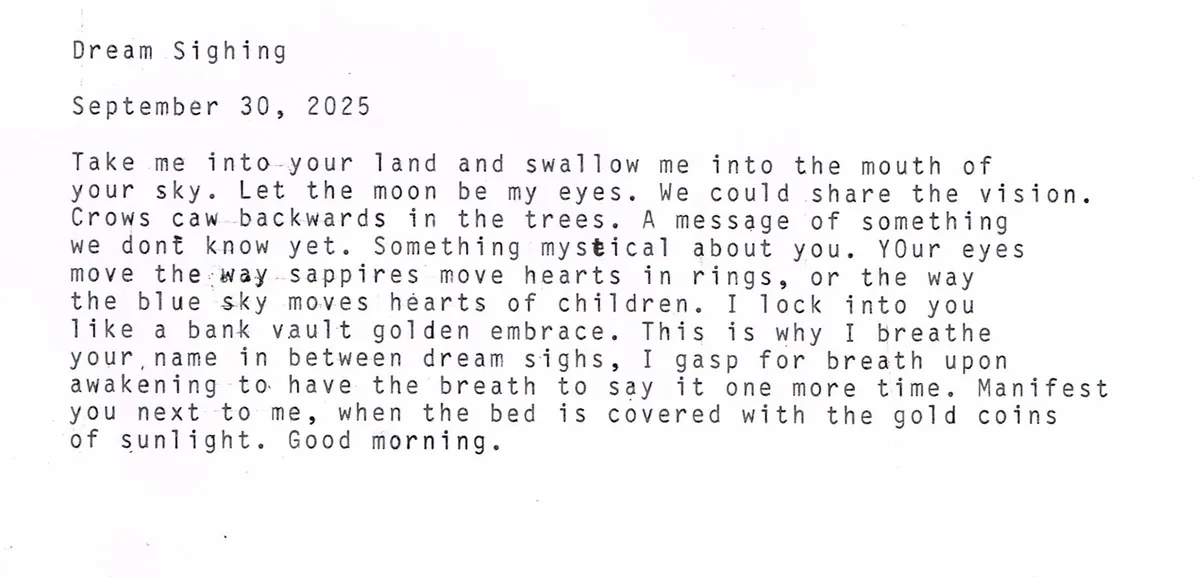 Dream Sighing

September 30, 2025

Take me into your land and swallow me into the mouth of your sky. Let the moon be my eyes. We could share the vision. Crows caw backwards in the trees. A message of something we dont know yet. Something mystical about you. YOur eyes move the way sappires move hearts in rings, or the way the blue sky moves hearts of children. I lock into you like a bank vault golden embrace. This is why I breathe your name in between dream sighs, I gasp for breath upon awakening to have the breath to say it one more time. Manifest you next to me, when the bed is covered with the gold coins of sunlight. Good morning.